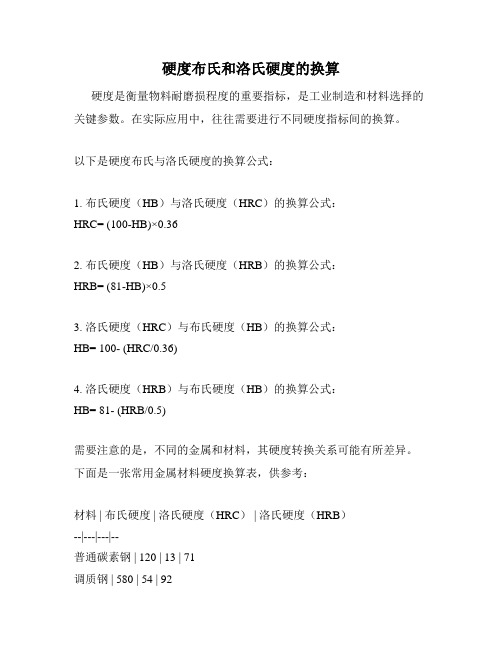 硬度布氏和洛氏硬度的换算

硬度是衡量物料耐磨损程度的重要指标，是工业制造和材料选择的关键参数。在实际应用中，往往需要进行不同硬度指标间的换算。

以下是硬度布氏与洛氏硬度的换算公式：

1. 布氏硬度（HB）与洛氏硬度（HRC）的换算公式：
HRC= (100-HB)×0.36

2. 布氏硬度（HB）与洛氏硬度（HRB）的换算公式：
HRB= (81-HB)×0.5

3. 洛氏硬度（HRC）与布氏硬度（HB）的换算公式：
HB= 100- (HRC/0.36)

4. 洛氏硬度（HRB）与布氏硬度（HB）的换算公式：
HB= 81- (HRB/0.5)

需要注意的是，不同的金属和材料，其硬度转换关系可能有所差异。下面是一张常用金属材料硬度换算表，供参考：

材料 | 布氏硬度 | 洛氏硬度（HRC） | 洛氏硬度（HRB）
--|---|---|--
普通碳素钢 | 120 | 13 | 71
调质钢 | 580 | 54 | 92